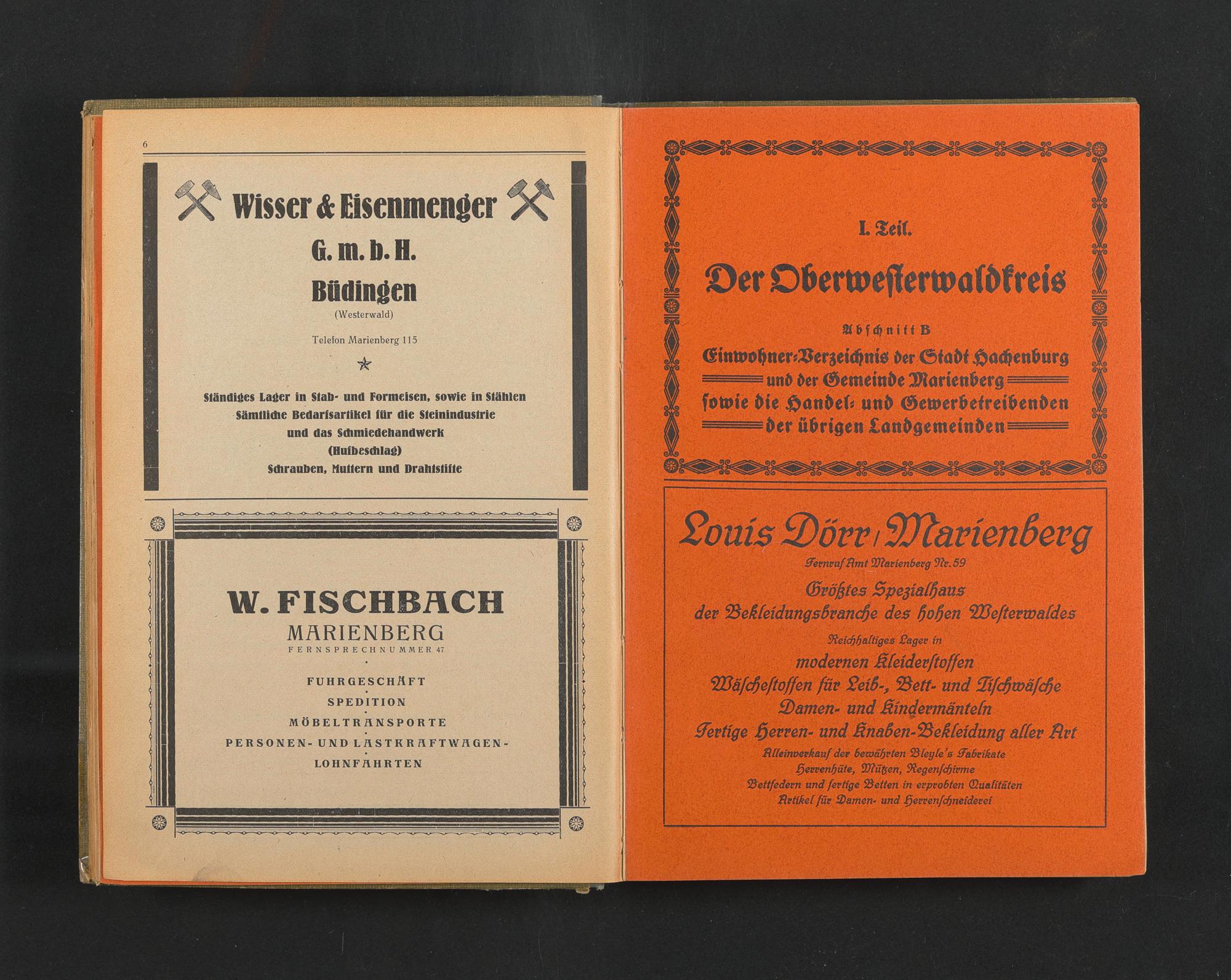 6

Wisser & Eisenmenger

G. m. b. H.

Büdingen

(Westerwald)

Telefon Marienberg 115

Ständiges Lager in Stab- und Formeisen, sowie in Stählen
Sämtliche Bedarfsartikel für die Steinindustrie
und das Schmiedehandwerk
(Hufbeschlag)
Schrauben, Muttern und Drahtstifte

W. FISCHBACH

MARIENBERG

FERNSPRECHNUMMER 47

FUHRGESCHÄFT
SPEDITION
MÖBELTRANSPORTE
PERSONEN- UND LASTKRAFTWAGEN-
LOHNFAHRTEN

I. Teil.

Der Oberwesterwaldkreis

Abschnitt B

Einwohner-Verzeichnis der Stadt Hachenburg
und der Gemeinde Marienberg
sowie die Handel- und Gewerbetreibenden
der übrigen Landgemeinden

Louis Dörr / Marienberg

Fernruf Amt Marienberg Nr. 59

Größtes Spezialhaus
der Bekleidungsbranche des hohen Westerwaldes

Reichhaltiges Lager in
modernen Kleiderstoffen
Wäschestoffen für Leib-, Bett- und Tischwäsche
Damen- und Kindermänteln
Fertige Herren- und Knaben-Bekleidung aller Art
Alleinverkauf der bewährten Bleyle's Fabrikate
Herrenhüte, Mützen, Regenschirme
Bettfedern und fertige Betten in erprobten Qualitäten
Artikel für Damen- und Herrenschneiderei